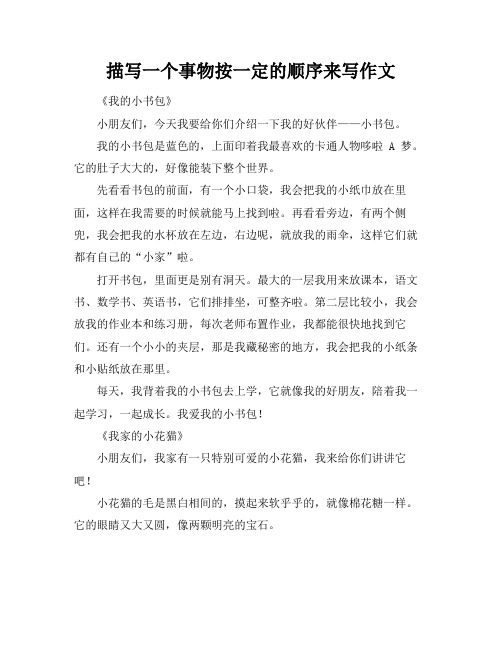 描写一个事物按一定的顺序来写作文

《我的小书包》

小朋友们，今天我要给你们介绍一下我的好伙伴——小书包。

我的小书包是蓝色的，上面印着我最喜欢的卡通人物哆啦 A 梦。它的肚子大大的，好像能装下整个世界。

先看看书包的前面，有一个小口袋，我会把我的小纸巾放在里面，这样在我需要的时候就能马上找到啦。再看看旁边，有两个侧兜，我会把我的水杯放在左边，右边呢，就放我的雨伞，这样它们就都有自己的“小家”啦。

打开书包，里面更是别有洞天。最大的一层我用来放课本，语文书、数学书、英语书，它们排排坐，可整齐啦。第二层比较小，我会放我的作业本和练习册，每次老师布置作业，我都能很快地找到它们。还有一个小小的夹层，那是我藏秘密的地方，我会把我的小纸条和小贴纸放在那里。

每天，我背着我的小书包去上学，它就像我的好朋友，陪着我一起学习，一起成长。我爱我的小书包！

《我家的小花猫》

小朋友们，我家有一只特别可爱的小花猫，我来给你们讲讲它吧！

小花猫的毛是黑白相间的，摸起来软乎乎的，就像棉花糖一样。它的眼睛又大又圆，像两颗明亮的宝石。